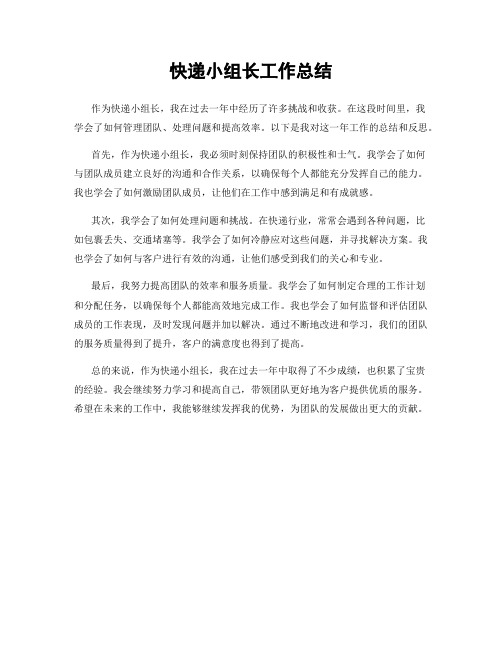 快递小组长工作总结

作为快递小组长，我在过去一年中经历了许多挑战和收获。在这段时间里，我学会了如何管理团队、处理问题和提高效率。以下是我对这一年工作的总结和反思。

首先，作为快递小组长，我必须时刻保持团队的积极性和士气。我学会了如何与团队成员建立良好的沟通和合作关系，以确保每个人都能充分发挥自己的能力。我也学会了如何激励团队成员，让他们在工作中感到满足和有成就感。

其次，我学会了如何处理问题和挑战。在快递行业，常常会遇到各种问题，比如包裹丢失、交通堵塞等。我学会了如何冷静应对这些问题，并寻找解决方案。我也学会了如何与客户进行有效的沟通，让他们感受到我们的关心和专业。

最后，我努力提高团队的效率和服务质量。我学会了如何制定合理的工作计划和分配任务，以确保每个人都能高效地完成工作。我也学会了如何监督和评估团队成员的工作表现，及时发现问题并加以解决。通过不断地改进和学习，我们的团队的服务质量得到了提升，客户的满意度也得到了提高。

总的来说，作为快递小组长，我在过去一年中取得了不少成绩，也积累了宝贵的经验。我会继续努力学习和提高自己，带领团队更好地为客户提供优质的服务。希望在未来的工作中，我能够继续发挥我的优势，为团队的发展做出更大的贡献。